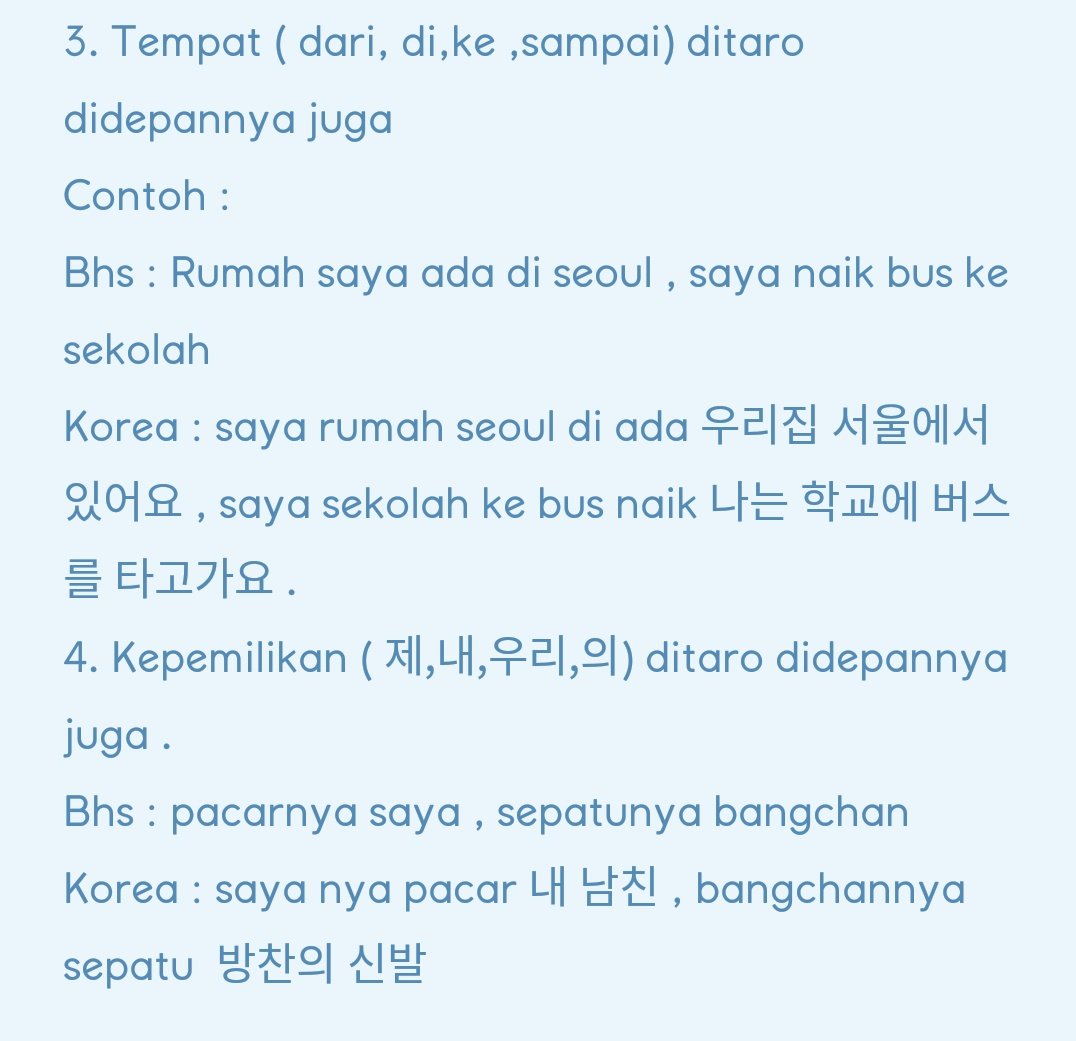 3. Tempat ( dari, di,ke ,sampai) ditaro didepannya juga

Contoh :

Bhs : Rumah saya ada di seoul , saya naik bus ke sekolah

Korea : saya rumah seoul di ada 우리집 서울에서 있어요 , saya sekolah ke bus naik 나는 학교에 버스를 타고가요 .

4. Kepemilikan ( 제,내,우리,의) ditaro didepannya juga .

Bhs : pacarnya saya , sepatunya bangchan

Korea : saya nya pacar 내 남친 , bangchannya sepatu 방찬의 신발